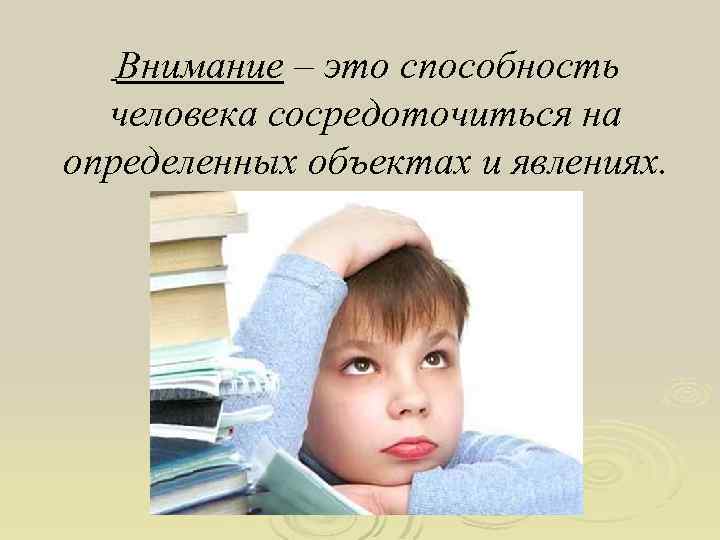 Внимание – это способность человека сосредоточиться на определенных объектах и явлениях.